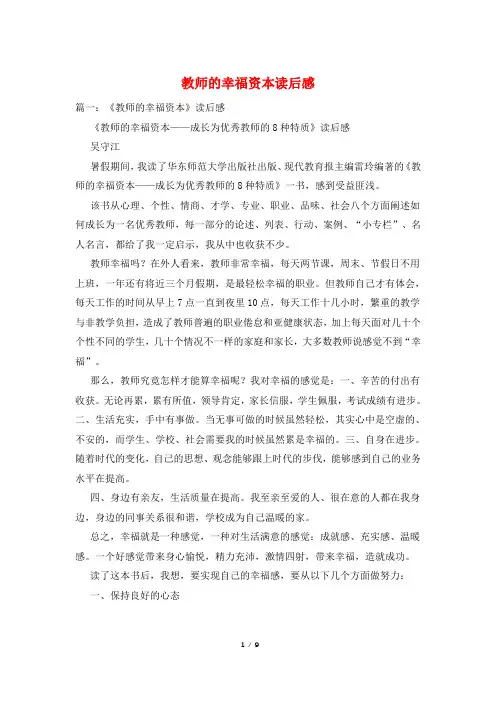 教师的幸福资本读后感

篇一：《教师的幸福资本》读后感

《教师的幸福资本——成长为优秀教师的8种特质》读后感

吴守江

暑假期间，我读了华东师范大学出版社出版、现代教育报主编雷玲编著的《教师的幸福资本——成长为优秀教师的8种特质》一书，感到受益匪浅。

该书从心理、个性、情商、才学、专业、职业、品味、社会八个方面阐述如何成长为一名优秀教师，每一部分的论述、列表、行动、案例、“小专栏”、名人名言，都给了我一定启示，我从中也收获不少。

教师幸福吗？在外人看来，教师非常幸福，每天两节课，周末、节假日不用上班，一年还有将近三个月假期，是最轻松幸福的职业。但教师自己才有体会，每天工作的时间从早上7点一直到夜里10点，每天工作十几小时，繁重的教学与非教学负担，造成了教师普遍的职业倦怠和亚健康状态，加上每天面对几十个个性不同的学生，几十个情况不一样的家庭和家长，大多数教师说感觉不到“幸福”。

那么，教师究竟怎样才能算幸福呢？我对幸福的感觉是：一、辛苦的付出有收获。无论再累，累有所值，领导肯定，家长信服，学生佩服，考试成绩有进步。二、生活充实，手中有事做。当无事可做的时候虽然轻松，其实心中是空虚的、不安的，而学生、学校、社会需要我的时候虽然累是幸福的。三、自身在进步。随着时代的变化，自己的思想、观念能够跟上时代的步伐，能够感到自己的业务水平在提高。

四、身边有亲友，生活质量在提高。我至亲至爱的人、很在意的人都在我身边，身边的同事关系很和谐，学校成为自己温暖的家。

总之，幸福就是一种感觉，一种对生活满意的感觉：成就感、充实感、温暖感。一个好感觉带来身心愉悦，精力充沛，激情四射，带来幸福，造就成功。

读了这本书后，我想，要实现自己的幸福感，要从以下几个方面做努力：

一、保持良好的心态

1 / 9